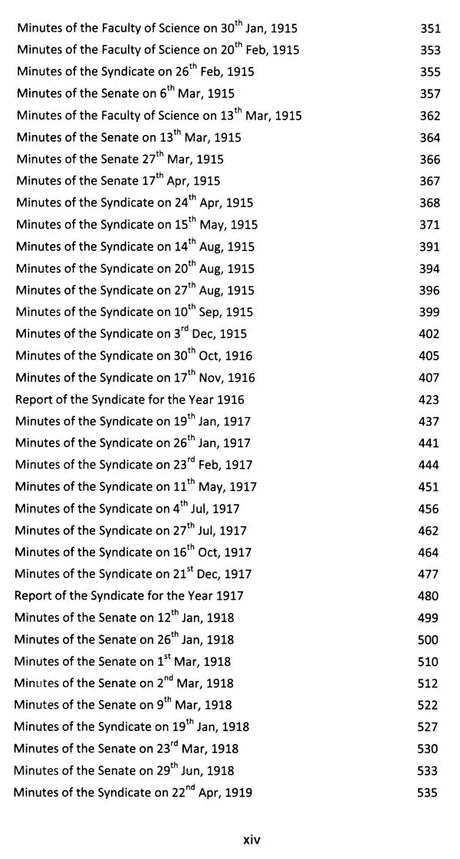 Minutes of the Faculty of Science on 30$^{th}$ Jan, 1915 351
Minutes of the Faculty of Science on 20$^{th}$ Feb, 1915 353
Minutes of the Syndicate on 26$^{th}$ Feb, 1915 355
Minutes of the Senate on 6$^{th}$ Mar, 1915 357
Minutes of the Faculty of Science on 13$^{th}$ Mar, 1915 362
Minutes of the Senate on 13$^{th}$ Mar, 1915 364
Minutes of the Senate 27$^{th}$ Mar, 1915 366
Minutes of the Senate 17$^{th}$ Apr, 1915 367
Minutes of the Syndicate on 24$^{th}$ Apr, 1915 368
Minutes of the Syndicate on 15$^{th}$ May, 1915 371
Minutes of the Syndicate on 14$^{th}$ Aug, 1915 391
Minutes of the Syndicate on 20$^{th}$ Aug, 1915 394
Minutes of the Syndicate on 27$^{th}$ Aug, 1915 396
Minutes of the Syndicate on 10$^{th}$ Sep, 1915 399
Minutes of the Syndicate on 3$^{rd}$ Dec, 1915 402
Minutes of the Syndicate on 30$^{th}$ Oct, 1916 405
Minutes of the Syndicate on 17$^{th}$ Nov, 1916 407
Report of the Syndicate for the Year 1916 423
Minutes of the Syndicate on 19$^{th}$ Jan, 1917 437
Minutes of the Syndicate on 26$^{th}$ Jan, 1917 441
Minutes of the Syndicate on 23$^{rd}$ Feb, 1917 444
Minutes of the Syndicate on 11$^{th}$ May, 1917 451
Minutes of the Syndicate on 4$^{th}$ Jul, 1917 456
Minutes of the Syndicate on 27$^{th}$ Jul, 1917 462
Minutes of the Syndicate on 16$^{th}$ Oct, 1917 464
Minutes of the Syndicate on 21$^{st}$ Dec, 1917 477
Report of the Syndicate for the Year 1917 480
Minutes of the Senate on 12$^{th}$ Jan, 1918 499
Minutes of the Senate on 26$^{th}$ Jan, 1918 500
Minutes of the Senate on 1$^{st}$ Mar, 1918 510
Minutes of the Senate on 2$^{nd}$ Mar, 1918 512
Minutes of the Senate on 9$^{th}$ Mar, 1918 522
Minutes of the Syndicate on 19$^{th}$ Jan, 1918 527
Minutes of the Senate on 23$^{rd}$ Mar, 1918 530
Minutes of the Senate on 29$^{th}$ Jun, 1918 533
Minutes of the Syndicate on 22$^{nd}$ Apr, 1919 535

xiv